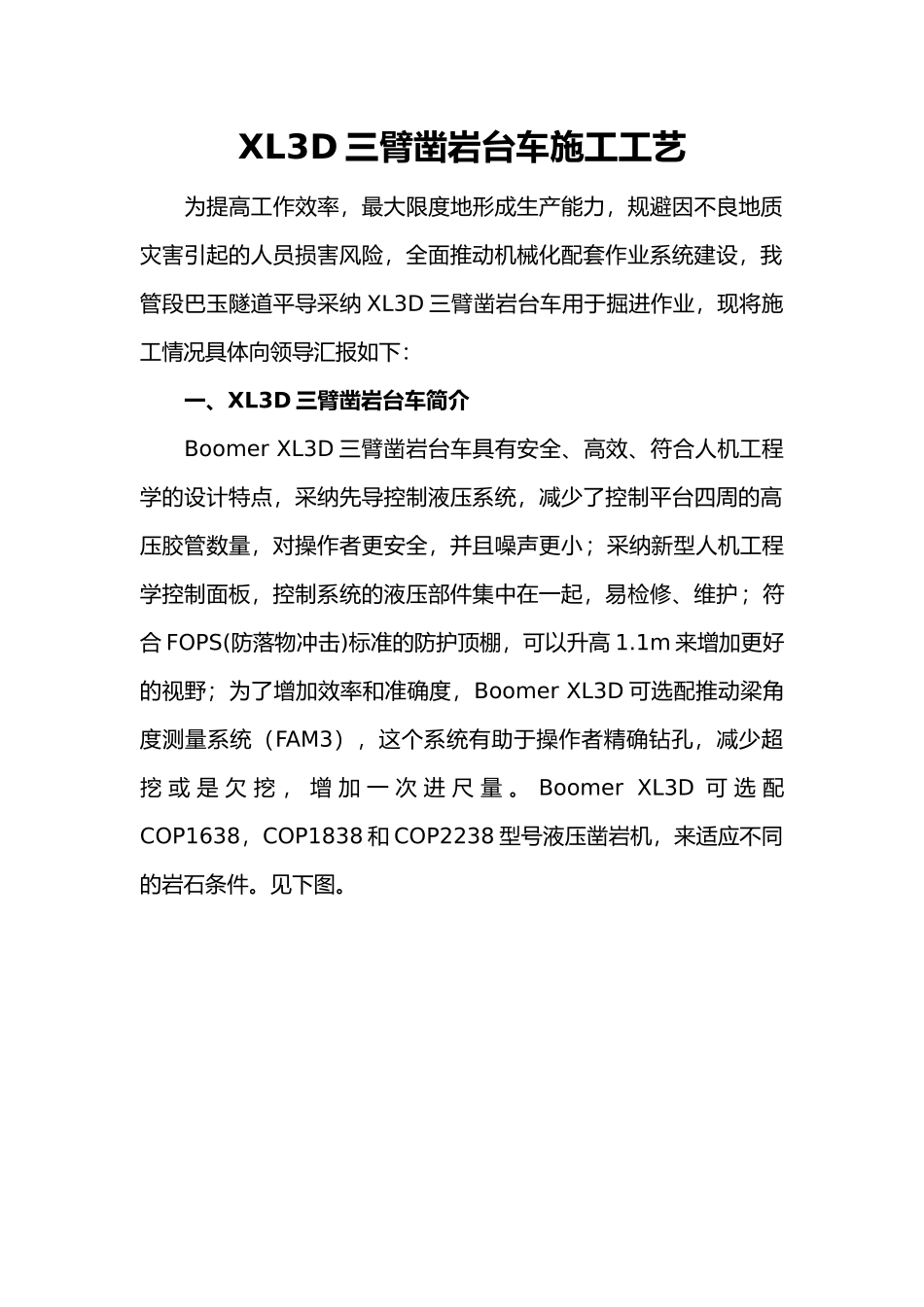 XL3D 三臂凿岩台车施工工艺

为提高工作效率，最大限度地形成生产能力，规避因不良地质灾害引起的人员损害风险，全面推动机械化配套作业系统建设，我管段巴玉隧道平导采纳 XL3D 三臂凿岩台车用于掘进作业，现将施工情况具体向领导汇报如下：

一、XL3D 三臂凿岩台车简介

Boomer XL3D 三臂凿岩台车具有安全、高效、符合人机工程学的设计特点，采纳先导控制液压系统，减少了控制平台四周的高压胶管数量，对操作者更安全，并且噪声更小；采纳新型人机工程学控制面板，控制系统的液压部件集中在一起，易检修、维护；符合 FOPS(防落物冲击)标准的防护顶棚，可以升高 1.1m 来增加更好的视野；为了增加效率和准确度，Boomer XL3D 可选配推动梁角度测量系统（FAM3），这个系统有助于操作者精确钻孔，减少超挖或是欠挖，增加一次进尺量。Boomer XL3D 可选配 COP1638，COP1838 和 COP2238 型号液压凿岩机，来适应不同的岩石条件。见下图。